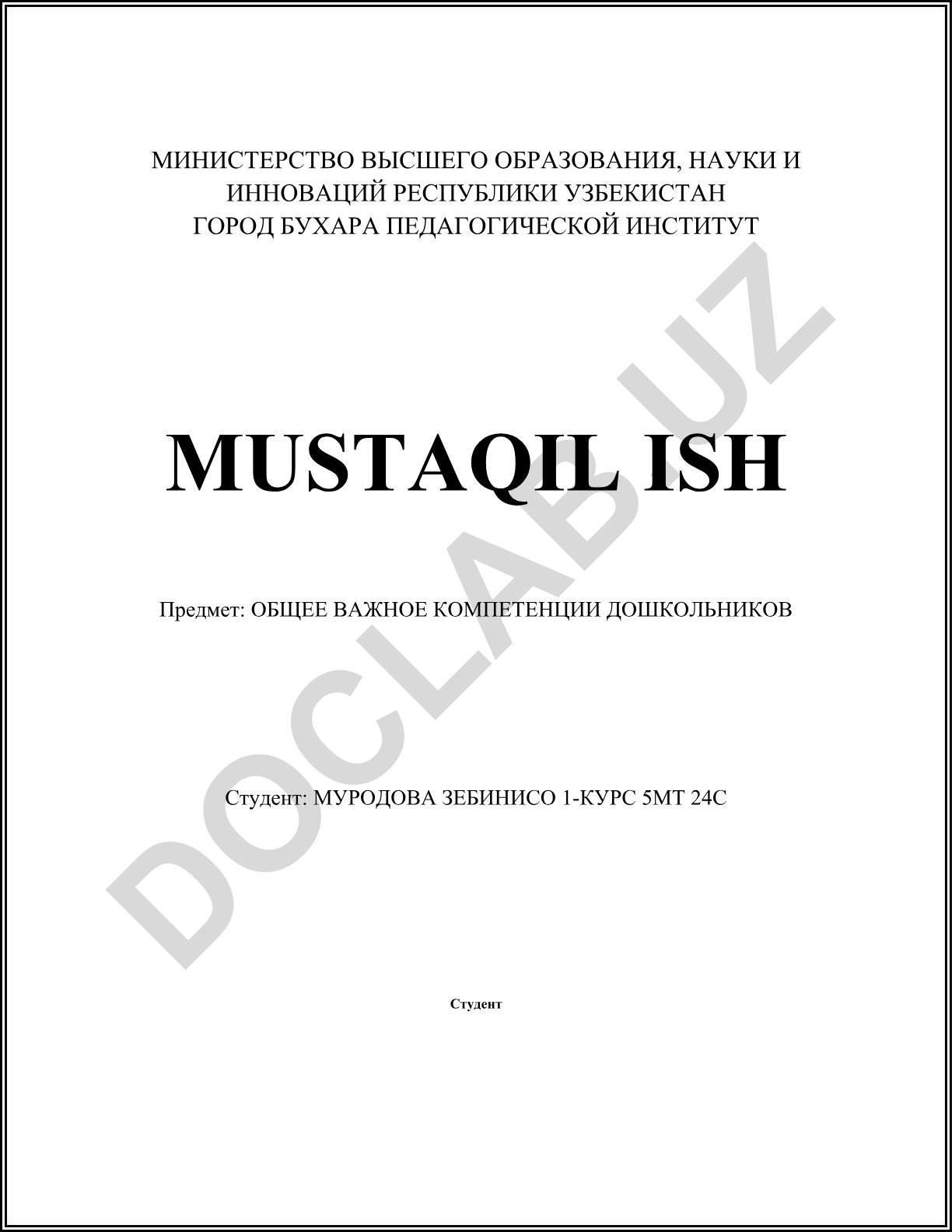 МИНИСТЕРСТВО ВЫСШЕГО ОБРАЗОВАНИЯ, НАУКИ И ИННОВАЦИЙ РЕСПУБЛИКИ УЗБЕКИСТАН
ГОРОД БУХАРА ПЕДАГОГИЧЕСКОЙ ИНСТИТУТ

MUSTAQIL ISH

Предмет: ОБЩЕЕ ВАЖНОЕ КОМПЕТЕНЦИИ ДОШКОЛЬНИКОВ

Студент: МУРОДОВА ЗЕБИНИСО 1-КУРС 5МТ 24С

Студент

DOCLAB.UZ